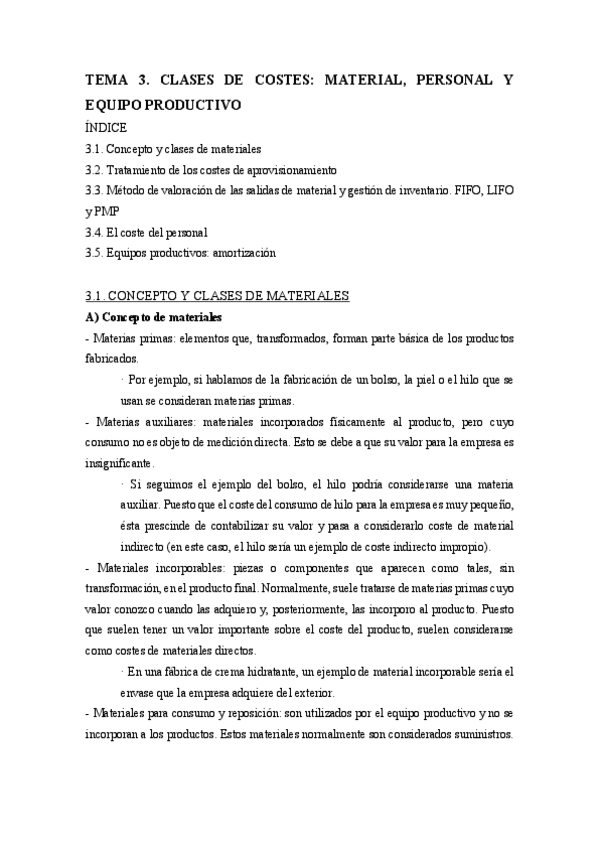 TEMA 3. CLASES DE COSTES: MATERIAL, PERSONAL Y EQUIPO PRODUCTIVO

ÍNDICE

3.1. Concepto y clases de materiales

3.2. Tratamiento de los costes de aprovisionamiento

3.3. Método de valoración de las salidas de material y gestión de inventario. FIFO, LIFO y PMP

3.4. El coste del personal

3.5. Equipos productivos: amortización

3.1. CONCEPTO Y CLASES DE MATERIALES

A) Concepto de materiales

- Materias primas: elementos que, transformados, forman parte básica de los productos fabricados.

· Por ejemplo, si hablamos de la fabricación de un bolso, la piel o el hilo que se usan se consideran materias primas.

- Materias auxiliares: materiales incorporados físicamente al producto, pero cuyo consumo no es objeto de medición directa. Esto se debe a que su valor para la empresa es insignificante.

· Si seguimos el ejemplo del bolso, el hilo podría considerarse una materia auxiliar. Puesto que el coste del consumo de hilo para la empresa es muy pequeño, ésta prescinde de contabilizar su valor y pasa a considerarlo coste de material indirecto (en este caso, el hilo sería un ejemplo de coste indirecto impropio).

- Materiales incorporables: piezas o componentes que aparecen como tales, sin transformación, en el producto final. Normalmente, suele tratarse de materias primas cuyo valor conozco cuando las adquiero y, posteriormente, las incorporo al producto. Puesto que suelen tener un valor importante sobre el coste del producto, suelen considerarse como costes de materiales directos.

· En una fábrica de crema hidratante, un ejemplo de material incorporable sería el envase que la empresa adquiere del exterior.

- Materiales para consumo y reposición: son utilizados por el equipo productivo y no se incorporan a los productos. Estos materiales normalmente son considerados suministros.